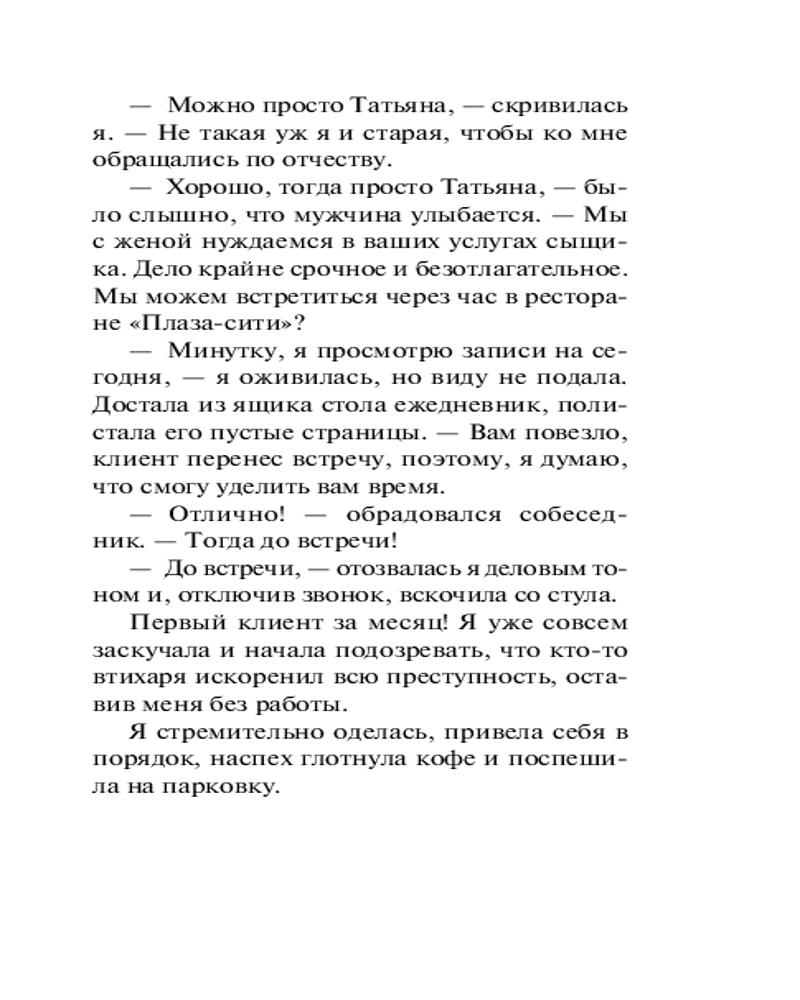 — Можно просто Татьяна, — скривилась я. — Не такая уж я и старая, чтобы ко мне обращались по отчеству.

— Хорошо, тогда просто Татьяна, — было слышно, что мужчина улыбается. — Мы с женой нуждаемся в ваших услугах сыщика. Дело крайне срочное и безотлагательное. Мы можем встретиться через час в ресторане «Плаза-сити»?

— Минутку, я просмотрю записи на сегодня, — я оживилась, но виду не подала. Достала из ящика стола ежедневник, полистала его пустые страницы. — Вам повезло, клиент перенес встречу, поэтому, я думаю, что смогу уделить вам время.

— Отлично! — обрадовался собеседник. — Тогда до встречи!

— До встречи, — отозвалась я деловым тоном и, отключив звонок, вскочила со стула.

Первый клиент за месяц! Я уже совсем заскучала и начала подозревать, что кто-то втихаря искоренил всю преступность, оставив меня без работы.

Я стремительно оделась, привела себя в порядок, наспех глотнула кофе и поспешила на парковку.